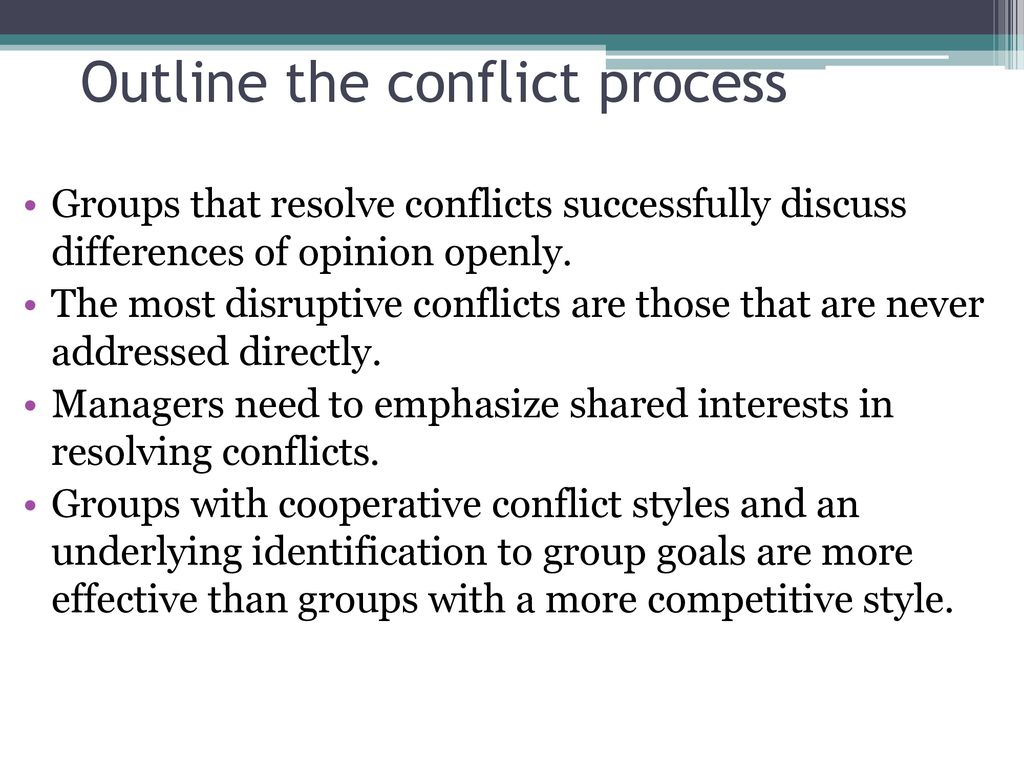 Outline the conflict process

• Groups that resolve conflicts successfully discuss differences of opinion openly.
• The most disruptive conflicts are those that are never addressed directly.
• Managers need to emphasize shared interests in resolving conflicts.
• Groups with cooperative conflict styles and an underlying identification to group goals are more effective than groups with a more competitive style.